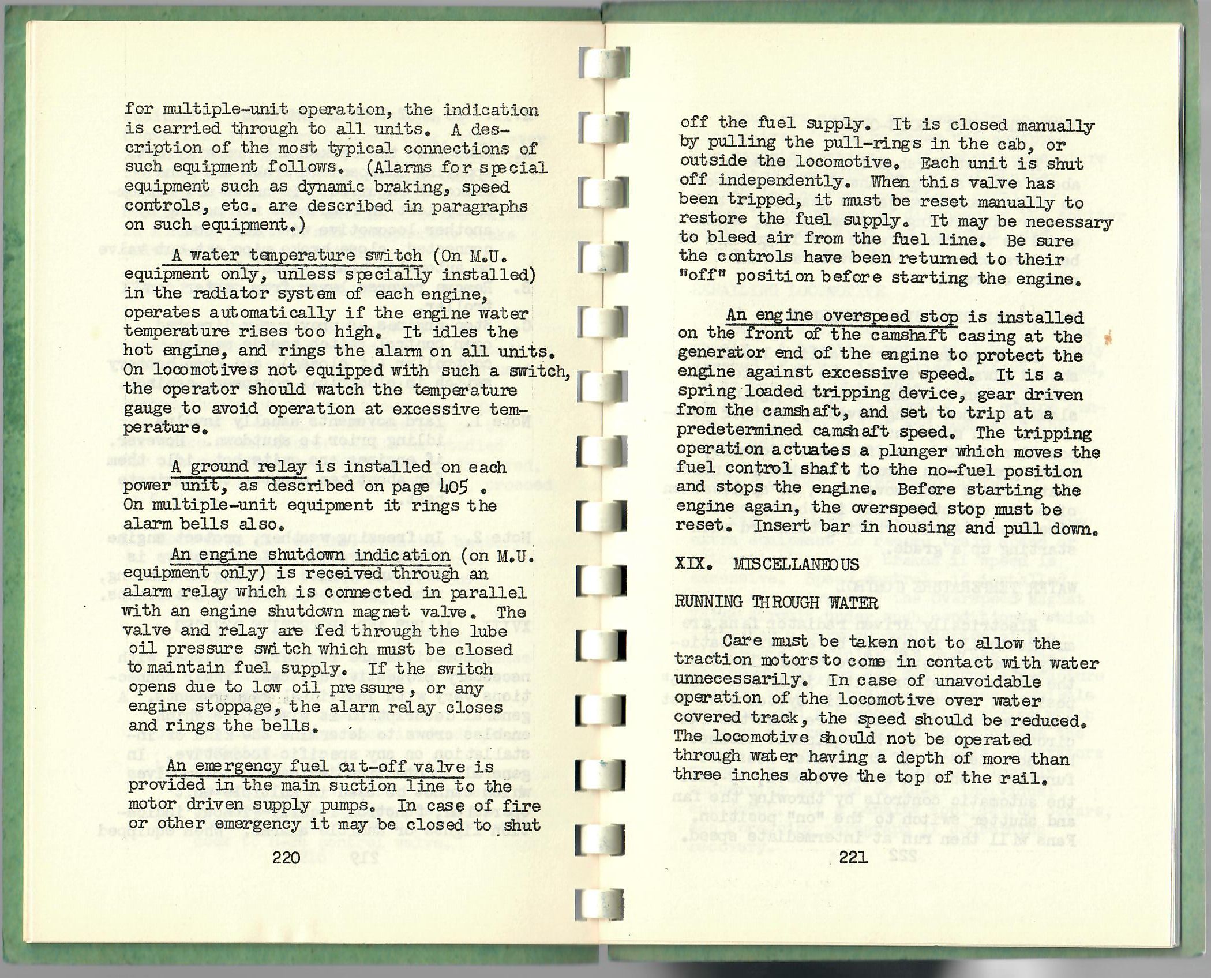 for multiple-unit operation, the indication is carried through to all units. A description of the most typical connections of such equipment follows. (Alarms for special equipment such as dynamic braking, speed controls, etc. are described in paragraphs on such equipment.)

A water temperature switch (On M.U. equipment only, unless specially installed) in the radiator system of each engine, operates automatically if the engine water temperature rises too high. It idles the hot engine, and rings the alarm on all units. On locomotives not equipped with such a switch, the operator should watch the temperature gauge to avoid operation at excessive temperature.

A ground relay is installed on each power unit, as described on page 405 . On multiple-unit equipment it rings the alarm bells also.

An engine shutdown indication (on M.U. equipment only) is received through an alarm relay which is connected in parallel with an engine shutdown magnet valve. The valve and relay are fed through the lube oil pressure switch which must be closed to maintain fuel supply. If the switch opens due to low oil pressure, or any engine stoppage, the alarm relay closes and rings the bells.

An emergency fuel cut-off valve is provided in the main suction line to the motor driven supply pumps. In case of fire or other emergency it may be closed to shut

220

off the fuel supply. It is closed manually by pulling the pull-rings in the cab, or outside the locomotive. Each unit is shut off independently. When this valve has been tripped, it must be reset manually to restore the fuel supply. It may be necessary to bleed air from the fuel line. Be sure the controls have been returned to their "off" position before starting the engine.

An engine overspeed stop is installed on the front of the camshaft casing at the generator end of the engine to protect the engine against excessive speed. It is a spring loaded tripping device, gear driven from the camshaft, and set to trip at a predetermined camshaft speed. The tripping operation actuates a plunger which moves the fuel control shaft to the no-fuel position and stops the engine. Before starting the engine again, the overspeed stop must be reset. Insert bar in housing and pull down.

XIX. MISCELLANEOUS

RUNNING THROUGH WATER

Care must be taken not to allow the traction motors to come in contact with water unnecessarily. In case of unavoidable operation of the locomotive over water covered track, the speed should be reduced. The locomotive should not be operated through water having a depth of more than three inches above the top of the rail.

221